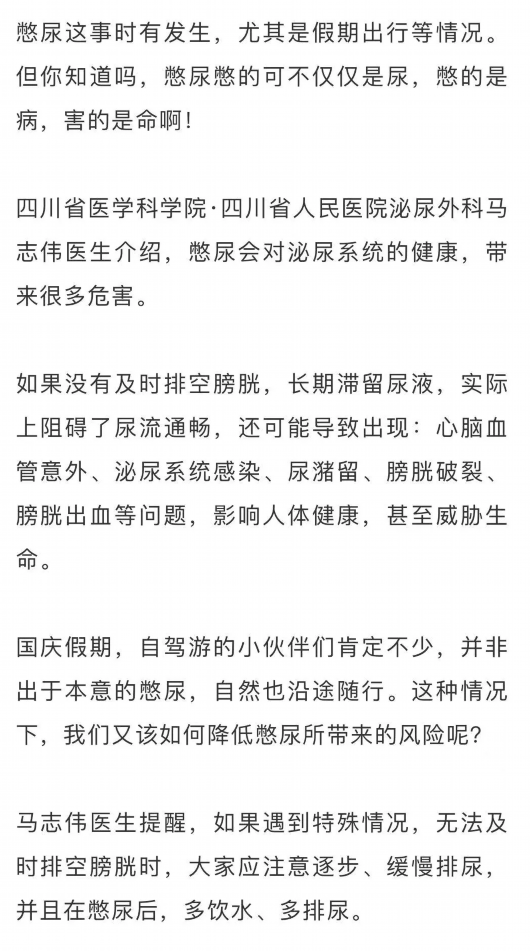 憋尿这事时有发生，尤其是假期出行等情况。但你知道吗，憋尿憋的可不仅仅是尿，憋的是病，害的是命啊！

四川省医学科学院·四川省人民医院泌尿外科马志伟医生介绍，憋尿会对泌尿系统的健康，带来很多危害。

如果没有及时排空膀胱，长期滞留尿液，实际上阻碍了尿流通畅，还可能导致出现：心脑血管意外、泌尿系统感染、尿潴留、膀胱破裂、膀胱出血等问题，影响人体健康，甚至威胁生命。

国庆假期，自驾游的小伙伴们肯定不少，并非出于本意的憋尿，自然也沿途随行。这种情况下，我们又该如何降低憋尿所带来的风险呢？

马志伟医生提醒，如果遇到特殊情况，无法及时排空膀胱时，大家应注意逐步、缓慢排尿，并且在憋尿后，多饮水、多排尿。